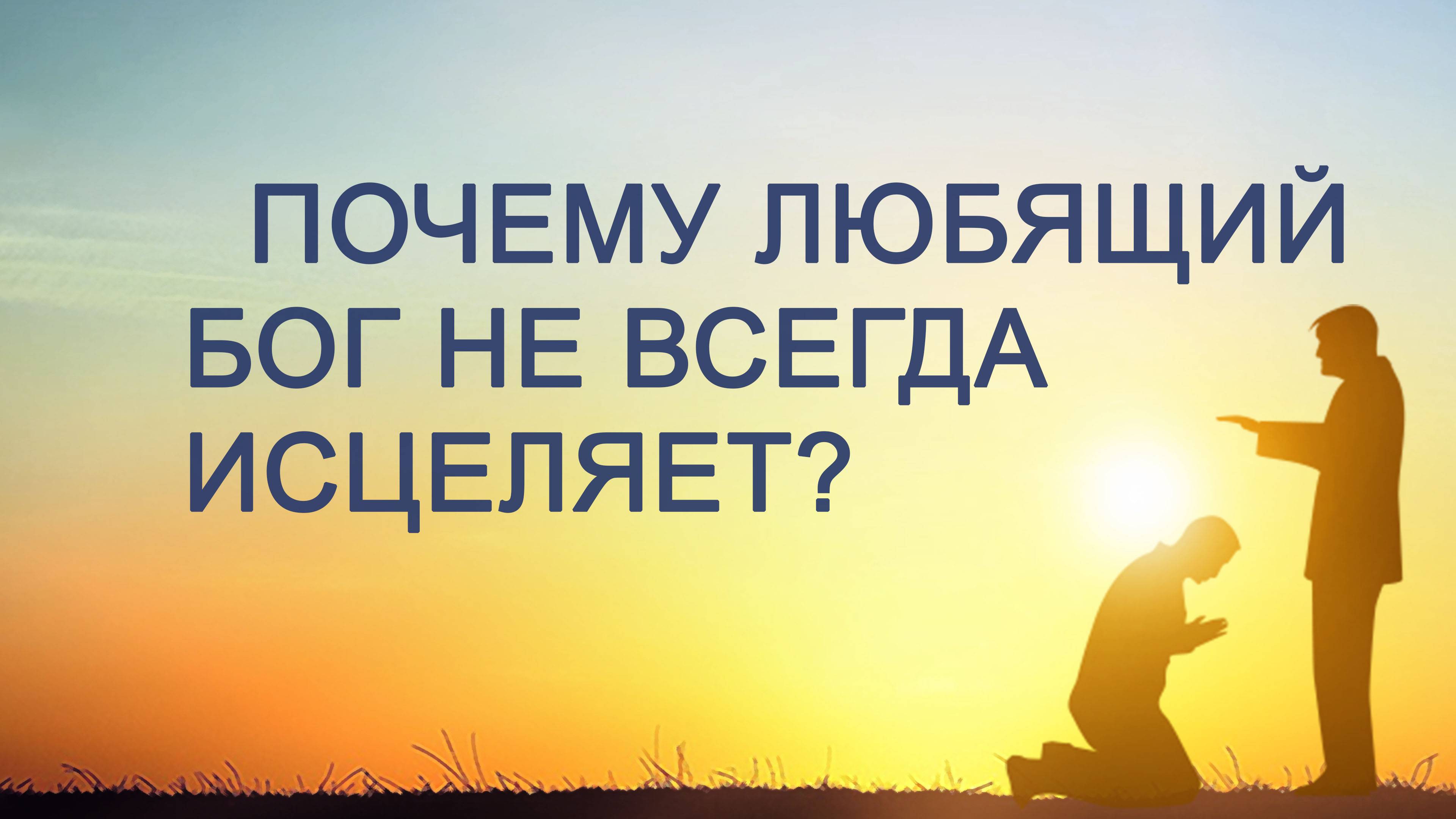 ПОЧЕМУ ЛЮБЯЩИЙ БОГ НЕ ВСЕГДА ИСЦЕЛЯЕТ?